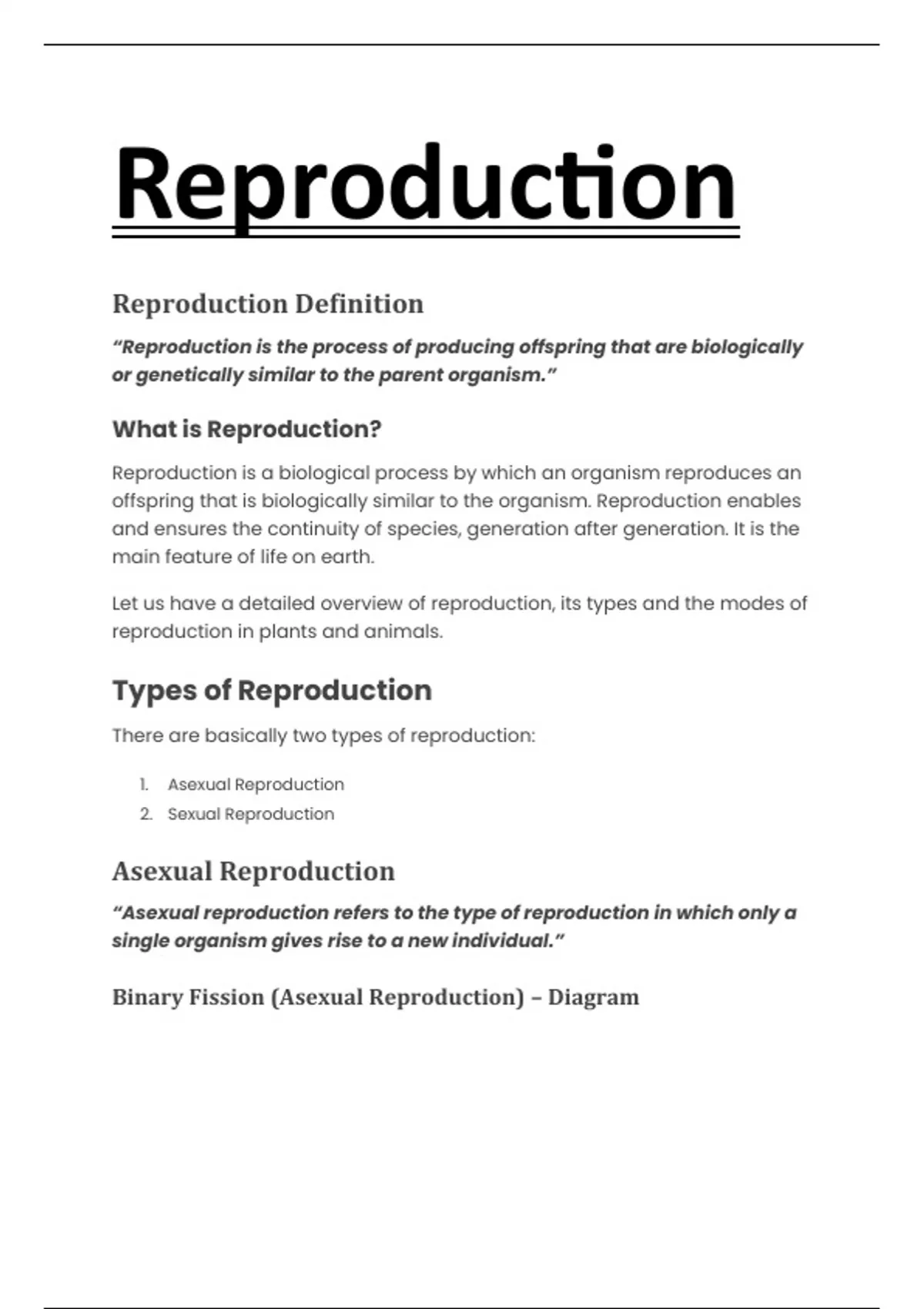 Reproduction

Reproduction Definition

“Reproduction is the process of producing offspring that are biologically or genetically similar to the parent organism.”

What is Reproduction?

Reproduction is a biological process by which an organism reproduces an offspring that is biologically similar to the organism. Reproduction enables and ensures the continuity of species, generation after generation. It is the main feature of life on earth.

Let us have a detailed overview of reproduction, its types and the modes of reproduction in plants and animals.

Types of Reproduction

There are basically two types of reproduction:

1. Asexual Reproduction
2. Sexual Reproduction

Asexual Reproduction

“Asexual reproduction refers to the type of reproduction in which only a single organism gives rise to a new individual.”

Binary Fission (Asexual Reproduction) – Diagram